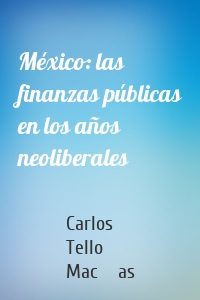 México: las finanzas públicas en los años neoliberales

Carlos Tello Mac as